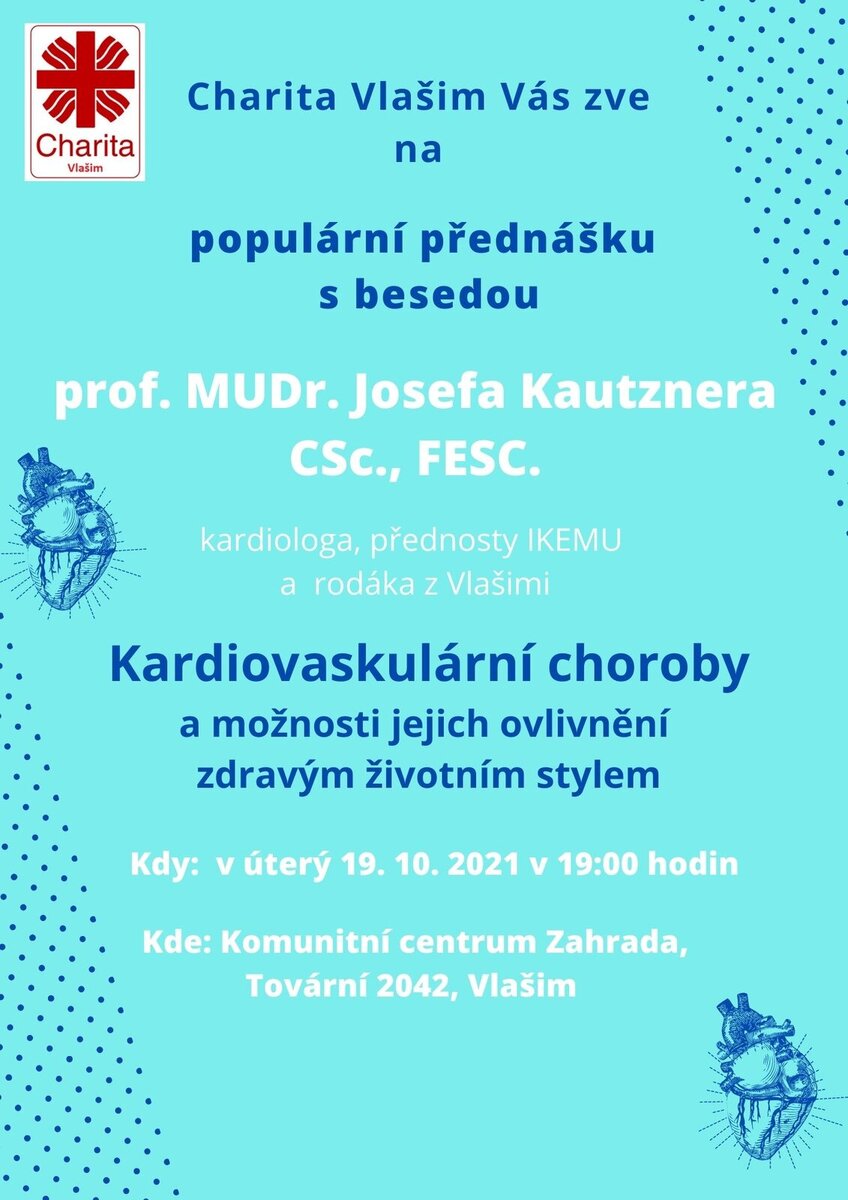 Charita
Vlašim

Charita Vlašim Vás zve na

populární přednášku s besedou

prof. MUDr. Josefa Kautznera CSc., FESC.

kardiologa, přednosty IKEMU a rodáka z Vlašimi

Kardiovaskulární choroby

a možnosti jejich ovlivnění zdravým životním stylem

Kdy: v úterý 19. 10. 2021 v 19:00 hodin

Kde: Komunitní centrum Zahrada, Tovární 2042, Vlašim